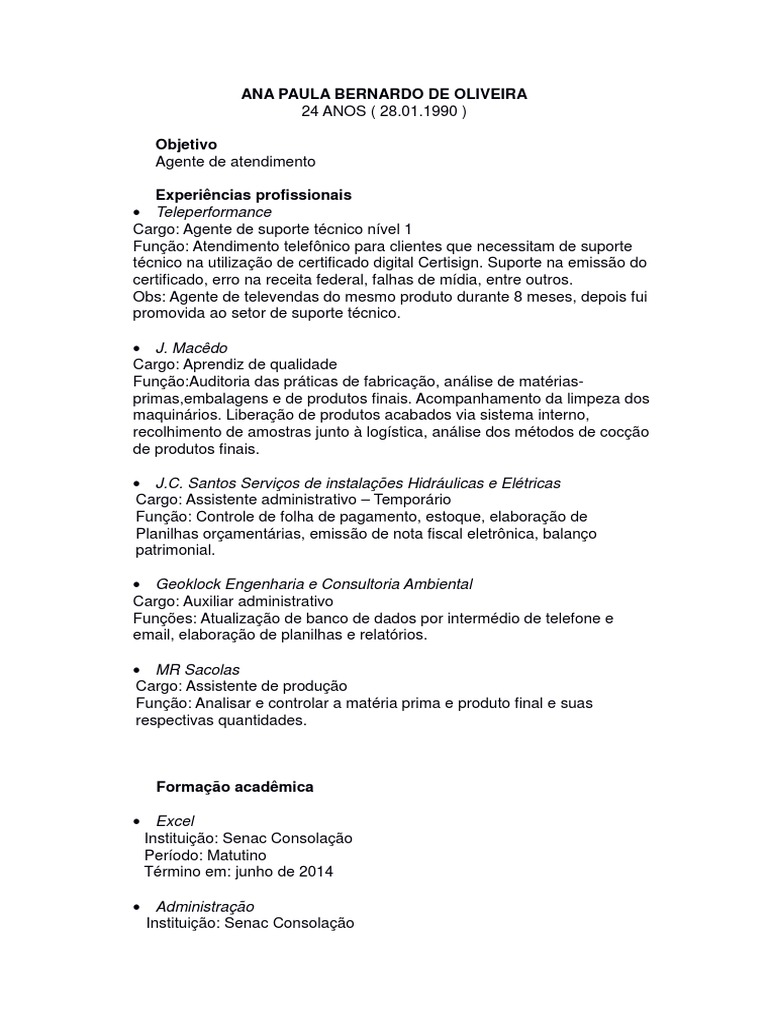 ANA PAULA BERNARDO DE OLIVEIRA
24 ANOS ( 28.01.1990 )

Objetivo
Agente de atendimento

Experiências profissionais
• Teleperformance
Cargo: Agente de suporte técnico nível 1
Função: Atendimento telefônico para clientes que necessitam de suporte técnico na utilização de certificado digital Certisign. Suporte na emissão do certificado, erro na receita federal, falhas de mídia, entre outros.
Obs: Agente de televendas do mesmo produto durante 8 meses, depois fui promovida ao setor de suporte técnico.

• J. Macêdo
Cargo: Aprendiz de qualidade
Função:Auditoria das práticas de fabricação, análise de matérias-primas,embalagens e de produtos finais. Acompanhamento da limpeza dos maquinários. Liberação de produtos acabados via sistema interno, recolhimento de amostras junto à logística, análise dos métodos de cocção de produtos finais.

• J.C. Santos Serviços de instalações Hidráulicas e Elétricas
Cargo: Assistente administrativo – Temporário
Função: Controle de folha de pagamento, estoque, elaboração de Planilhas orçamentárias, emissão de nota fiscal eletrônica, balanço patrimonial.

• Geoklock Engenharia e Consultoria Ambiental
Cargo: Auxiliar administrativo
Funções: Atualização de banco de dados por intermédio de telefone e email, elaboração de planilhas e relatórios.

• MR Sacolas
Cargo: Assistente de produção
Função: Analisar e controlar a matéria prima e produto final e suas respectivas quantidades.

Formação acadêmica

• Excel
Instituição: Senac Consolação
Período: Matutino
Término em: junho de 2014

• Administração
Instituição: Senac Consolação